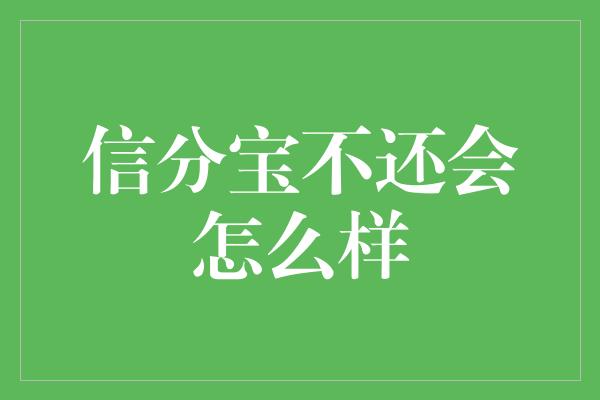 信分宝不还会怎么样